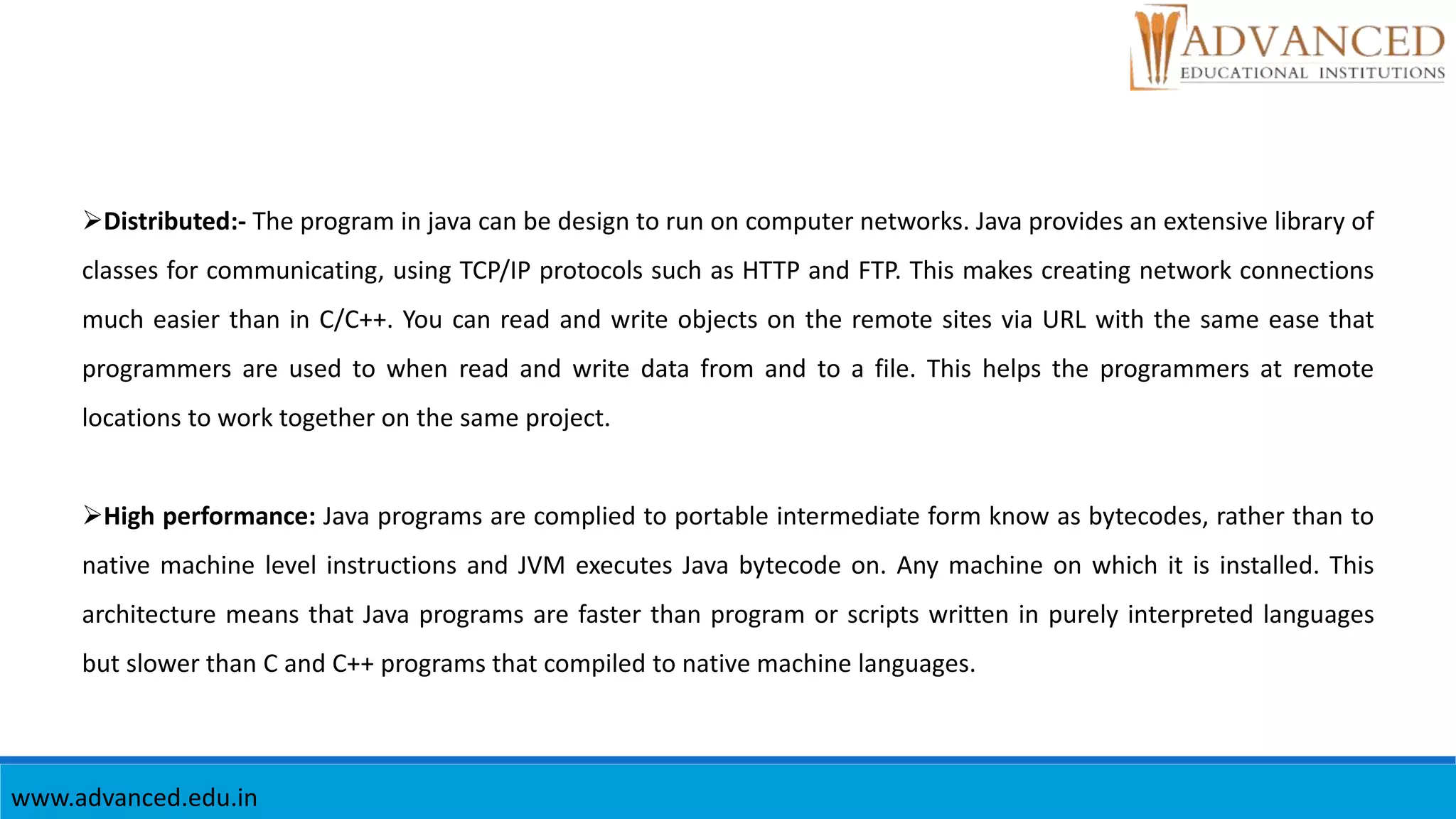 ADVANCED
EDUCATIONAL INSTITUTIONS

➢**Distributed:-** The program in java can be design to run on computer networks. Java provides an extensive library of classes for communicating, using TCP/IP protocols such as HTTP and FTP. This makes creating network connections much easier than in C/C++. You can read and write objects on the remote sites via URL with the same ease that programmers are used to when read and write data from and to a file. This helps the programmers at remote locations to work together on the same project.

➢**High performance:** Java programs are complied to portable intermediate form know as bytecodes, rather than to native machine level instructions and JVM executes Java bytecode on. Any machine on which it is installed. This architecture means that Java programs are faster than program or scripts written in purely interpreted languages but slower than C and C++ programs that compiled to native machine languages.

www.advanced.edu.in